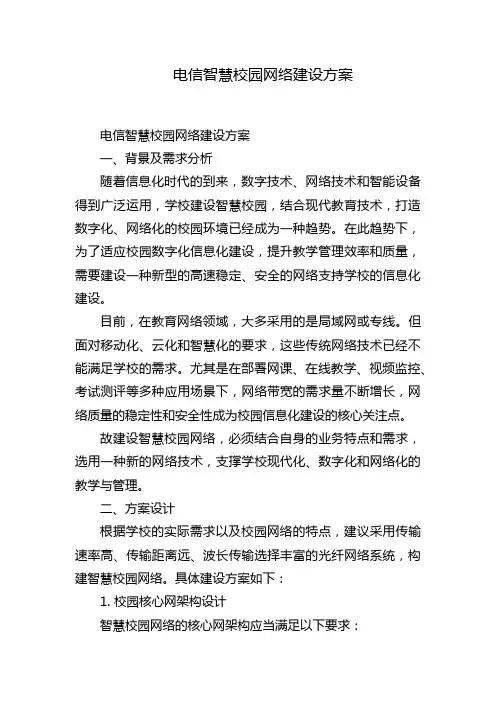 电信智慧校园网络建设方案

电信智慧校园网络建设方案

一、背景及需求分析

随着信息化时代的到来，数字技术、网络技术和智能设备得到广泛运用，学校建设智慧校园，结合现代教育技术，打造数字化、网络化的校园环境已经成为一种趋势。在此趋势下，为了适应校园数字化信息化建设，提升教学管理效率和质量，需要建设一种新型的高速稳定、安全的网络支持学校的信息化建设。

目前，在教育网络领域，大多采用的是局域网或专线。但面对移动化、云化和智慧化的要求，这些传统网络技术已经不能满足学校的需求。尤其是在部署网课、在线教学、视频监控、考试测评等多种应用场景下，网络带宽的需求量不断增长，网络质量的稳定性和安全性成为校园信息化建设的核心关注点。

故建设智慧校园网络，必须结合自身的业务特点和需求，选用一种新的网络技术，支撑学校现代化、数字化和网络化的教学与管理。

二、方案设计

根据学校的实际需求以及校园网络的特点，建议采用传输速率高、传输距离远、波长传输选择丰富的光纤网络系统，构建智慧校园网络。具体建设方案如下：

1. 校园核心网架构设计

智慧校园网络的核心网架构应当满足以下要求：